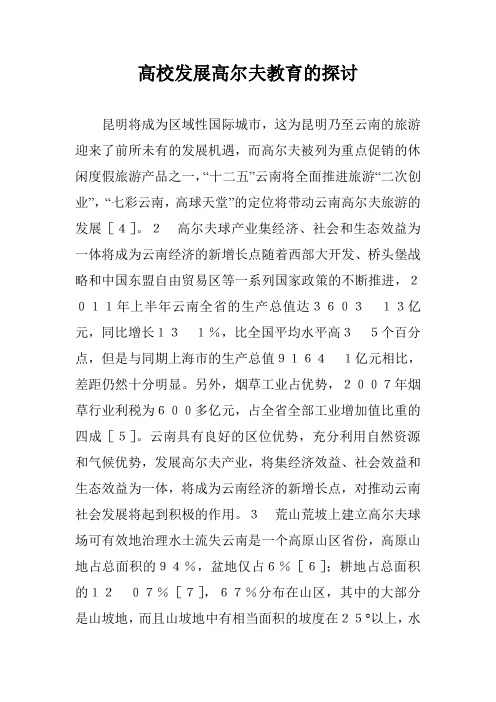 高校发展高尔夫教育的探讨

昆明将成为区域性国际城市，这为昆明乃至云南的旅游迎来了前所未有的发展机遇，而高尔夫被列为重点促销的休闲度假旅游产品之一，“十二五”云南将全面推进旅游“二次创业”，“七彩云南，高球天堂”的定位将带动云南高尔夫旅游的发展［４］。２　高尔夫球产业集经济、社会和生态效益为一体将成为云南经济的新增长点随着西部大开发、桥头堡战略和中国东盟自由贸易区等一系列国家政策的不断推进，２０１１年上半年云南全省的生产总值达３６０３　１３亿元，同比增长１３　１％，比全国平均水平高３　５个百分点，但是与同期上海市的生产总值９１６４　１亿元相比，差距仍然十分明显。另外，烟草工业占优势，２００７年烟草行业利税为６００多亿元，占全省全部工业增加值比重的四成［５］。云南具有良好的区位优势，充分利用自然资源和气候优势，发展高尔夫产业，将集经济效益、社会效益和生态效益为一体，将成为云南经济的新增长点，对推动云南社会发展将起到积极的作用。３　荒山荒坡上建立高尔夫球场可有效地治理水土流失云南是一个高原山区省份，高原山地占总面积的９４％，盆地仅占６％［６］；耕地占总面积的１２　０７％［７］，６７％分布在山区，其中的大部分是山坡地，而且山坡地中有相当面积的坡度在２５°以上，水